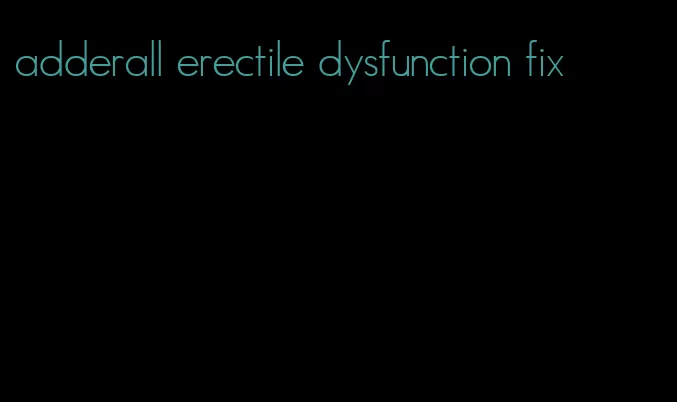 adderall erectile dysfunction fix